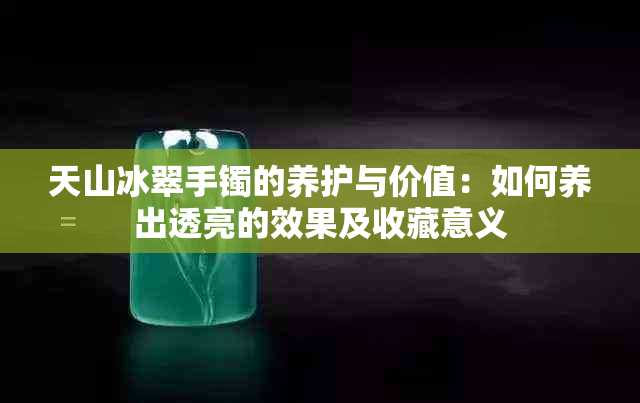 天山冰翠手镯的养护与价值：如何养出透亮的效果及收藏意义